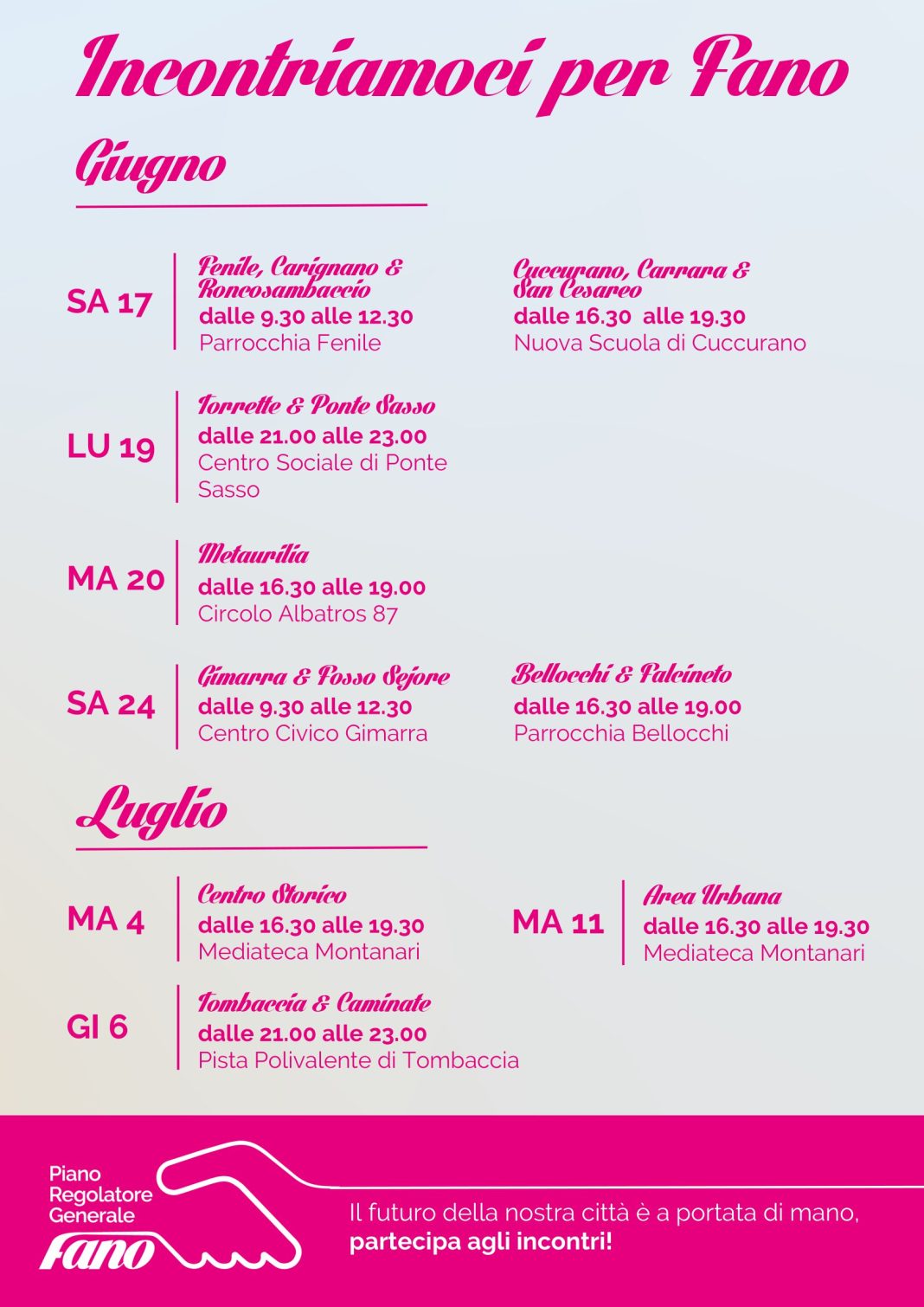 Incontriamoci per Fano

Giugno

SA 17

Fenile, Carignano & Roncosambaccio
dalle 9.30 alle 12.30
Parrocchia Fenile

Cuccurano, Carrara & San Cesareo
dalle 16.30 alle 19.30
Nuova Scuola di Cuccurano

LU 19

Torrette & Ponte Sasso
dalle 21.00 alle 23.00
Centro Sociale di Ponte Sasso

MA 20

Metaurilia
dalle 16.30 alle 19.00
Circolo Albatros 87

SA 24

Gimarra & Fosso Sejore
dalle 9.30 alle 12.30
Centro Civico Gimarra

Bellocchi & Falcineto
dalle 16.30 alle 19.00
Parrocchia Bellocchi

Luglio

MA 4

Centro Storico
dalle 16.30 alle 19.30
Mediateca Montanari

MA 11

Area Urbana
dalle 16.30 alle 19.30
Mediateca Montanari

GI 6

Tombaccia & Caminate
dalle 21.00 alle 23.00
Pista Polivalente di Tombaccia

Piano Regolatore Generale
Fano

Il futuro della nostra città è a portata di mano,
partecipa agli incontri!